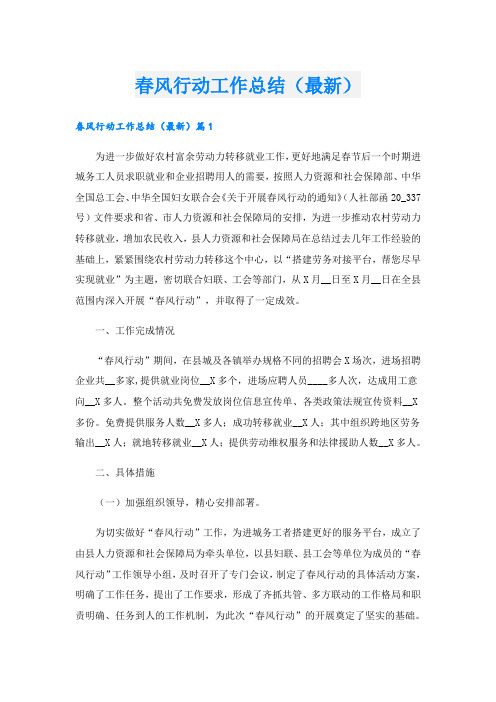 春风行动工作总结（最新）

春风行动工作总结（最新）篇1

为进一步做好农村富余劳动力转移就业工作，更好地满足春节后一个时期进城务工人员求职就业和企业招聘用人的需要，按照人力资源和社会保障部、中华全国总工会、中华全国妇女联合会《关于开展春风行动的通知》（人社部函20_337号）文件要求和省、市人力资源和社会保障局的安排，为进一步推动农村劳动力转移就业，增加农民收入，县人力资源和社会保障局在总结过去几年工作经验的基础上，紧紧围绕农村劳动力转移这个中心，以“搭建劳务对接平台，帮您尽早实现就业”为主题，密切联合妇联、工会等部门，从X月__日至X月__日在全县范围内深入开展“春风行动”，并取得了一定成效。

一、工作完成情况

“春风行动”期间，在县城及各镇举办规格不同的招聘会X场次，进场招聘企业共__多家，提供就业岗位__X多个，进场应聘人员____多人次，达成用工意向__X多人，整个活动共免费发放岗位信息宣传单、各类政策法规宣传资料__X多份。免费提供服务人数__X多人；成功转移就业__X人；其中组织跨地区劳务输出__X人；就地转移就业__X人；提供劳动维权服务和法律援助人数__X多人。

二、具体措施

（一）加强组织领导，精心安排部署。

为切实做好“春风行动”工作，为进城务工者搭建更好的服务平台，成立了由县人力资源和社会保障局为牵头单位，以县妇联、县工会等单位为成员的“春风行动”工作领导小组，及时召开了专门会议，制定了春风行动的具体活动方案，明确了工作任务，提出了工作要求，形成了齐抓共管、多方联动的工作格局和职责明确、任务到人的工作机制，为此次“春风行动”的开展奠定了坚实的基础。